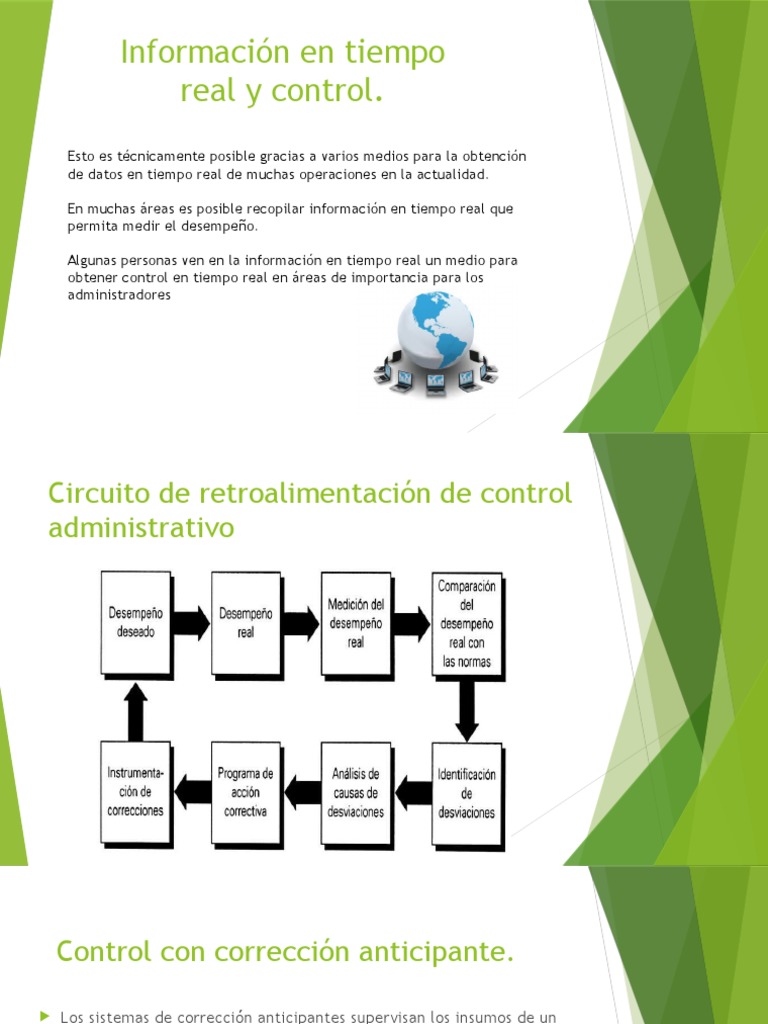 Información en tiempo real y control.

Esto es técnicamente posible gracias a varios medios para la obtención de datos en tiempo real de muchas operaciones en la actualidad.

En muchas áreas es posible recopilar información en tiempo real que permita medir el desempeño.

Algunas personas ven en la información en tiempo real un medio para obtener control en tiempo real en áreas de importancia para los administradores

Circuito de retroalimentación de control administrativo

Desempeño deseado

Desempeño real

Medición del desempeño real

Comparación del desempeño real con las normas

Identificación de desviaciones

Análisis de causas de desviaciones

Programa de acción correctiva

Instrumentación de correcciones

Control con corrección anticipante.

Los sistemas de corrección anticipantes supervisan los insumos de un